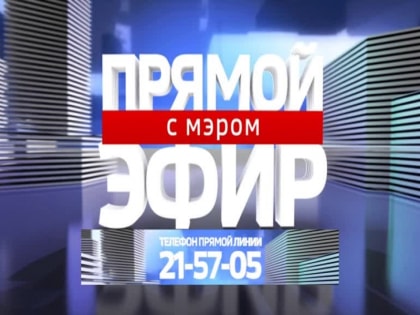 ПРЯМОЙ
с мэром
ЭФИР

ТЕЛЕФОН ПРЯМОЙ ЛИНИИ
21-57-05